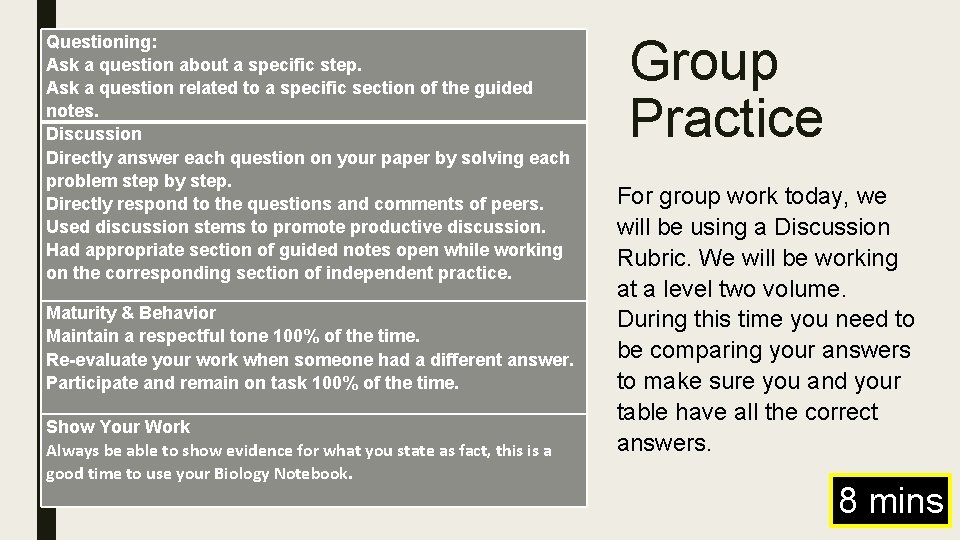 Questioning:
Ask a question about a specific step.
Ask a question related to a specific section of the guided notes.

Discussion
Directly answer each question on your paper by solving each problem step by step.
Directly respond to the questions and comments of peers.
Used discussion stems to promote productive discussion.
Had appropriate section of guided notes open while working on the corresponding section of independent practice.

Maturity & Behavior
Maintain a respectful tone 100% of the time.
Re-evaluate your work when someone had a different answer.
Participate and remain on task 100% of the time.

Show Your Work
Always be able to show evidence for what you state as fact, this is a good time to use your Biology Notebook.

Group Practice

For group work today, we will be using a Discussion Rubric. We will be working at a level two volume. During this time you need to be comparing your answers to make sure you and your table have all the correct answers.

8 mins